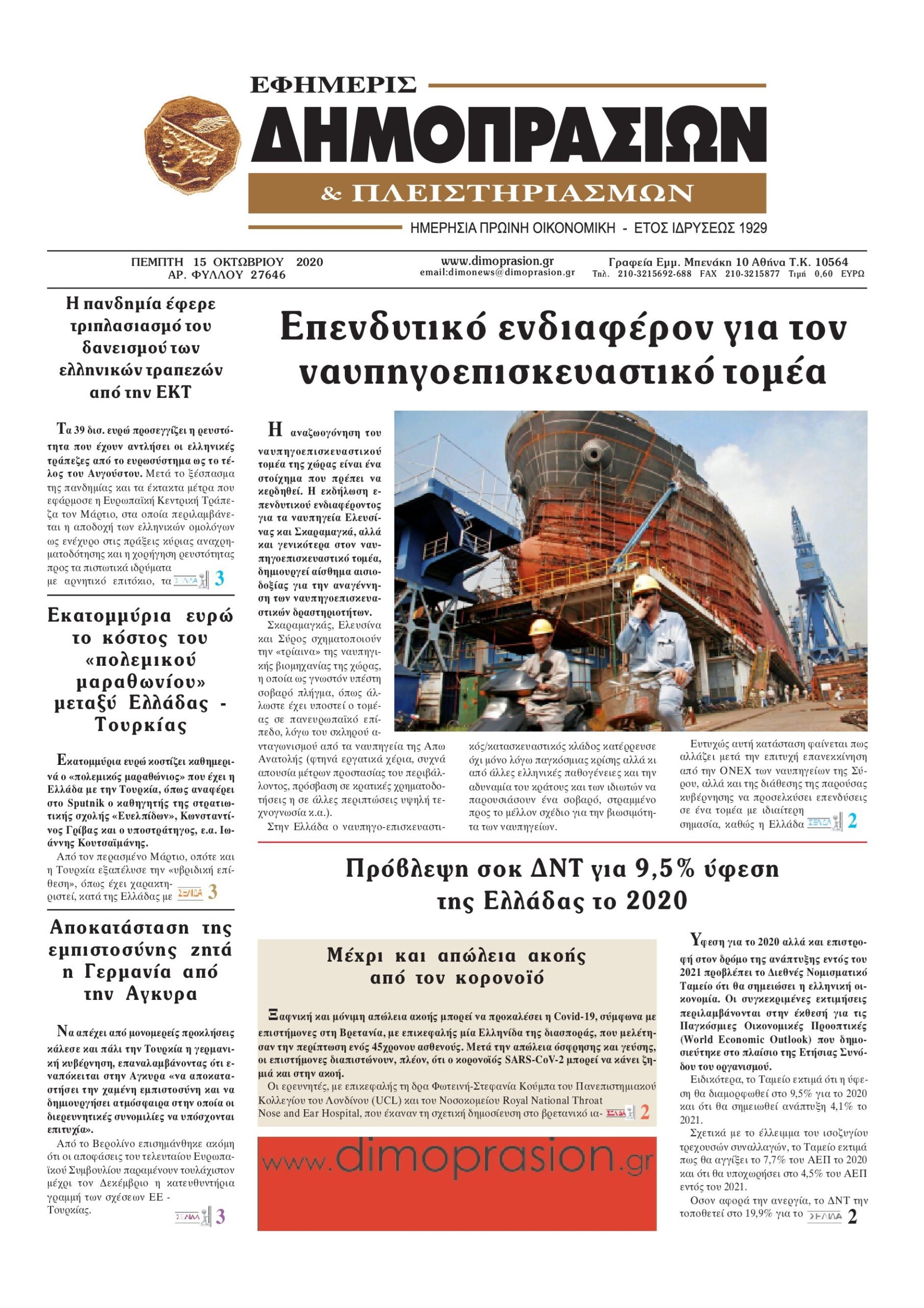 ΕΦΗΜΕΡΙΣ
ΔΗΜΟΠΡΑΣΙΩΝ
& ΠΛΕΙΣΤΗΡΙΑΣΜΩΝ
ΗΜΕΡΗΣΙΑ ΠΡΩΙΝΗ ΟΙΚΟΝΟΜΙΚΗ - ΕΤΟΣ ΙΔΡΥΣΕΩΣ 1929

ΠΕΜΠΤΗ 15 ΟΚΤΩΒΡΙΟΥ 2020
ΑΡ. ΦΥΛΛΟΥ 27646

www.dimoprasion.gr
email:dimonews@dimoprasion.gr

Γραφεία Εμμ. Μπενάκη 10 Αθήνα Τ.Κ. 10564
Τηλ. 210-3215692-688 FAX 210-3215877 Τιμή 0,60 ΕΥΡΩ

Η πανδημία έφερε τριπλασιασμό του δανεισμού των ελληνικών τραπεζών από την ΕΚΤ

Τα 39 δισ. ευρώ προσεγγίζει η ρευστότητα που έχουν αντλήσει οι ελληνικές τράπεζες από το ευρωσύστημα ως το τέλος του Αυγούστου. Μετά το ξέσπασμα της πανδημίας και τα έκτακτα μέτρα που εφάρμοσε η Ευρωπαϊκή Κεντρική Τράπεζα τον Μάρτιο, στα οποία περιλαμβάνεται η αποδοχή των ελληνικών ομολόγων ως ενέχυρο στις πράξεις κύριας αναχρηματοδότησης και η χορήγηση ρευστότητας προς τα πιστωτικά ιδρύματα με αρνητικό επιτόκιο, τα ΣΕΛΙΔΑ 3

Εκατομμύρια ευρώ το κόστος του «πολεμικού μαραθωνίου» μεταξύ Ελλάδας - Τουρκίας

Εκατομμύρια ευρώ κοστίζει καθημερινά ο «πολεμικός μαραθώνιος» που έχει η Ελλάδα με την Τουρκία, όπως αναφέρει στο Sputnik ο καθηγητής της στρατιωτικής σχολής «Ευελπίδων», Κωνσταντίνος Γρίβας και ο υποστράτηγος, ε.α. Ιωάννης Κουτσαϊμάνης.

Από τον περασμένο Μάρτιο, οπότε και η Τουρκία εξαπέλυσε την «υβριδική επίθεση», όπως έχει χαρακτηριστεί, κατά της Ελλάδας με ΣΕΛΙΔΑ 3

Αποκατάσταση της εμπιστοσύνης ζητά η Γερμανία από την Αγκυρα

Να απέχει από μονομερείς προκλήσεις κάλεσε και πάλι την Τουρκία η γερμανική κυβέρνηση, επαναλαμβάνοντας ότι εναπόκειται στην Αγκυρα «να αποκαταστήσει την χαμένη εμπιστοσύνη και να δημιουργήσει ατμόσφαιρα στην οποία οι διερευνητικές συνομιλίες να υπόσχονται επιτυχία».

Από το Βερολίνο επισημάνθηκε ακόμη ότι οι αποφάσεις του τελευταίου Ευρωπαϊκού Συμβουλίου παραμένουν τουλάχιστον μέχρι τον Δεκέμβριο η κατευθυντήρια γραμμή των σχέσεων ΕΕ - Τουρκίας. ΣΕΛΙΔΑ 3

Επενδυτικό ενδιαφέρον για τον ναυπηγοεπισκευαστικό τομέα

Η αναζωογόνηση του ναυπηγοεπισκευαστικού τομέα της χώρας είναι ένα στοίχημα που πρέπει να κερδηθεί. Η εκδήλωση επενδυτικού ενδιαφέροντος για τα ναυπηγεία Ελευσίνας και Σκαραμαγκά, αλλά και γενικότερα στον ναυπηγοεπισκευαστικό τομέα, δημιουργεί αίσθημα αισιοδοξίας για την αναγέννηση των ναυπηγοεπισκευαστικών δραστηριοτήτων.

Σκαραμαγκάς, Ελευσίνα και Σύρος σχηματοποιούν την «τρίαινα» της ναυπηγικής βιομηχανίας της χώρας, η οποία ως γνωστόν υπέστη σοβαρό πλήγμα, όπως άλλωστε έχει υποστεί ο τομέας σε πανευρωπαϊκό επίπεδο, λόγω του σκληρού ανταγωνισμού από τα ναυπηγεία της Απω Ανατολής (φτηνά εργατικά χέρια, συχνά απουσία μέτρων προστασίας του περιβάλλοντος, πρόσβαση σε κρατικές χρηματοδοτήσεις η σε άλλες περιπτώσεις υψηλή τεχνογνωσία κ.α.).

Στην Ελλάδα ο ναυπηγο-επισκευαστικός/κατασκευαστικός κλάδος κατέρρευσε όχι μόνο λόγω παγκόσμιας κρίσης αλλά κι από άλλες ελληνικές παθογένειες και την αδυναμία του κράτους και των ιδιωτών να παρουσιάσουν ένα σοβαρό, στραμμένο προς το μέλλον σχέδιο για την βιωσιμότητα των ναυπηγείων.

Ευτυχώς αυτή κατάσταση φαίνεται πως αλλάζει μετά την επιτυχή επανεκκίνηση από την ΟΝΕΧ των ναυπηγείων της Σύρου, αλλά και της διάθεσης της παρούσας κυβέρνησης να προσελκύσει επενδύσεις σε ένα τομέα με ιδιαίτερη σημασία, καθώς η Ελλάδα ΣΕΛΙΔΑ 2

Πρόβλεψη σοκ ΔΝΤ για 9,5% ύφεση της Ελλάδας το 2020

Μέχρι και απώλεια ακοής από τον κορονοϊό

Ξαφνική και μόνιμη απώλεια ακοής μπορεί να προκαλέσει η Covid-19, σύμφωνα με επιστήμονες στη Βρετανία, με επικεφαλής μία Ελληνίδα της διασποράς, που μελέτησαν την περίπτωση ενός 45χρονου ασθενούς. Μετά την απώλεια όσφρησης και γεύσης, οι επιστήμονες διαπιστώνουν, πλέον, ότι ο κορονοϊός SARS-CoV-2 μπορεί να κάνει ζημιά και στην ακοή.

Οι ερευνητές, με επικεφαλής τη δρα Φωτεινή-Στεφανία Κούμπα του Πανεπιστημιακού Κολλεγίου του Λονδίνου (UCL) και του Νοσοκομείου Royal National Throat Nose and Ear Hospital, που έκαναν τη σχετική δημοσίευση στο βρετανικό ια- ΣΕΛΙΔΑ 2

www.dimoprasion.gr

Υφεση για το 2020 αλλά και επιστροφή στον δρόμο της ανάπτυξης εντός του 2021 προβλέπει το Διεθνές Νομισματικό Ταμείο ότι θα σημειώσει η ελληνική οικονομία. Οι συγκεκριμένες εκτιμήσεις περιλαμβάνονται στην έκθεσή για τις Παγκόσμιες Οικονομικές Προοπτικές (World Economic Outlook) που δημοσιεύτηκε στο πλαίσιο της Ετήσιας Συνόδου του οργανισμού.

Ειδικότερα, το Ταμείο εκτιμά ότι η ύφεση θα διαμορφωθεί στο 9,5% για το 2020 και ότι θα σημειωθεί ανάπτυξη 4,1% το 2021.

Σχετικά με το έλλειμμα του ισοζυγίου τρεχουσών συναλλαγών, το Ταμείο εκτιμά πως θα αγγίξει το 7,7% του ΑΕΠ το 2020 και ότι θα υποχωρήσει στο 4,5% του ΑΕΠ εντός του 2021.

Οσον αφορά την ανεργία, το ΔΝΤ την τοποθετεί στο 19,9% για το ΣΕΛΙΔΑ 2